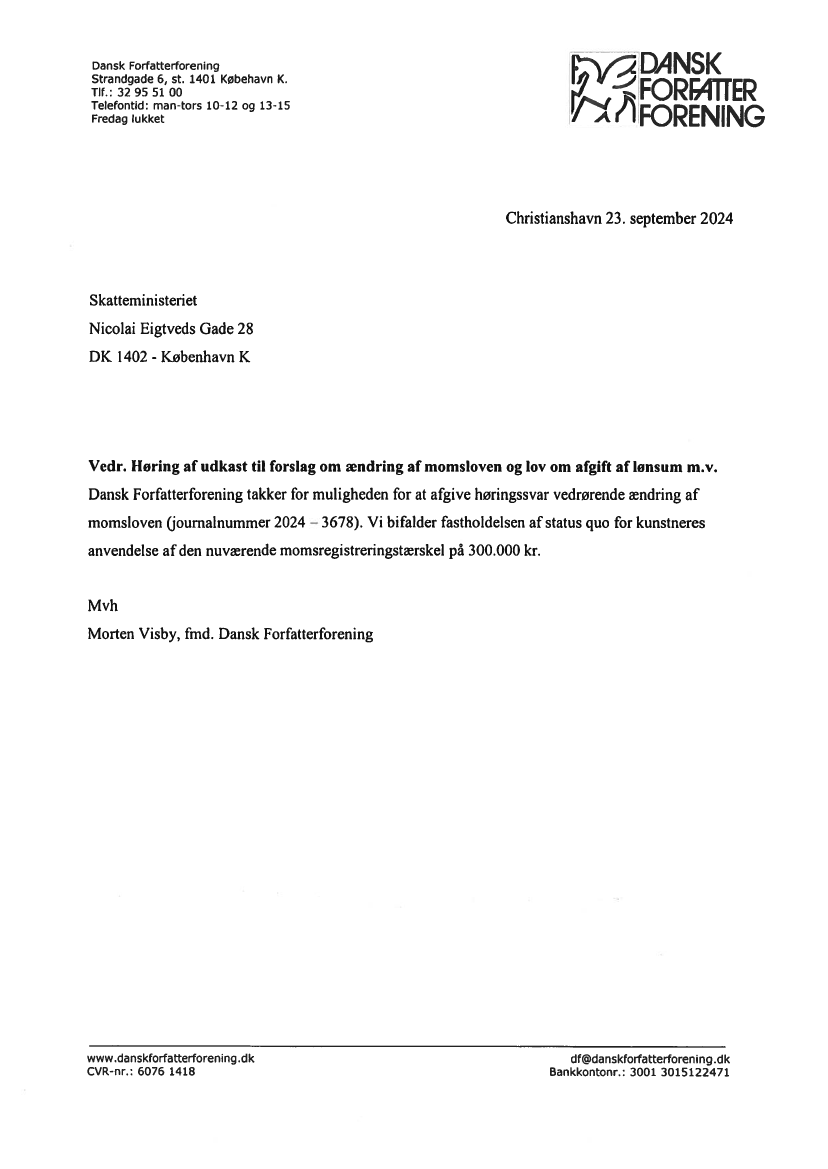 Dansk Forfatterforening
Strandgade 6, st. 1401 København K.
Tlf.: 32 95 51 00
Telefontid: man-tors 10-12 og 13-15
Fredag lukket

DANSK FORFATTER FORENING

Christianshavn 23. september 2024

Skatteministeriet
Nicolai Eigtveds Gade 28
DK 1402 - København K

**Vedr. Høring af udkast til forslag om ændring af momsloven og lov om afgift af lønsum m.v.**
Dansk Forfatterforening takker for muligheden for at afgive høringssvar vedrørende ændring af momsloven (journalnummer 2024 – 3678). Vi bifalder fastholdelsen af status quo for kunstneres anvendelse af den nuværende momsregistreringstærskel på 300.000 kr.

Mvh
Morten Visby, fmd. Dansk Forfatterforening

www.danskforfatterforening.dk
CVR-nr.: 6076 1418
df@danskforfatterforening.dk
Bankkontonr.: 3001 3015122471